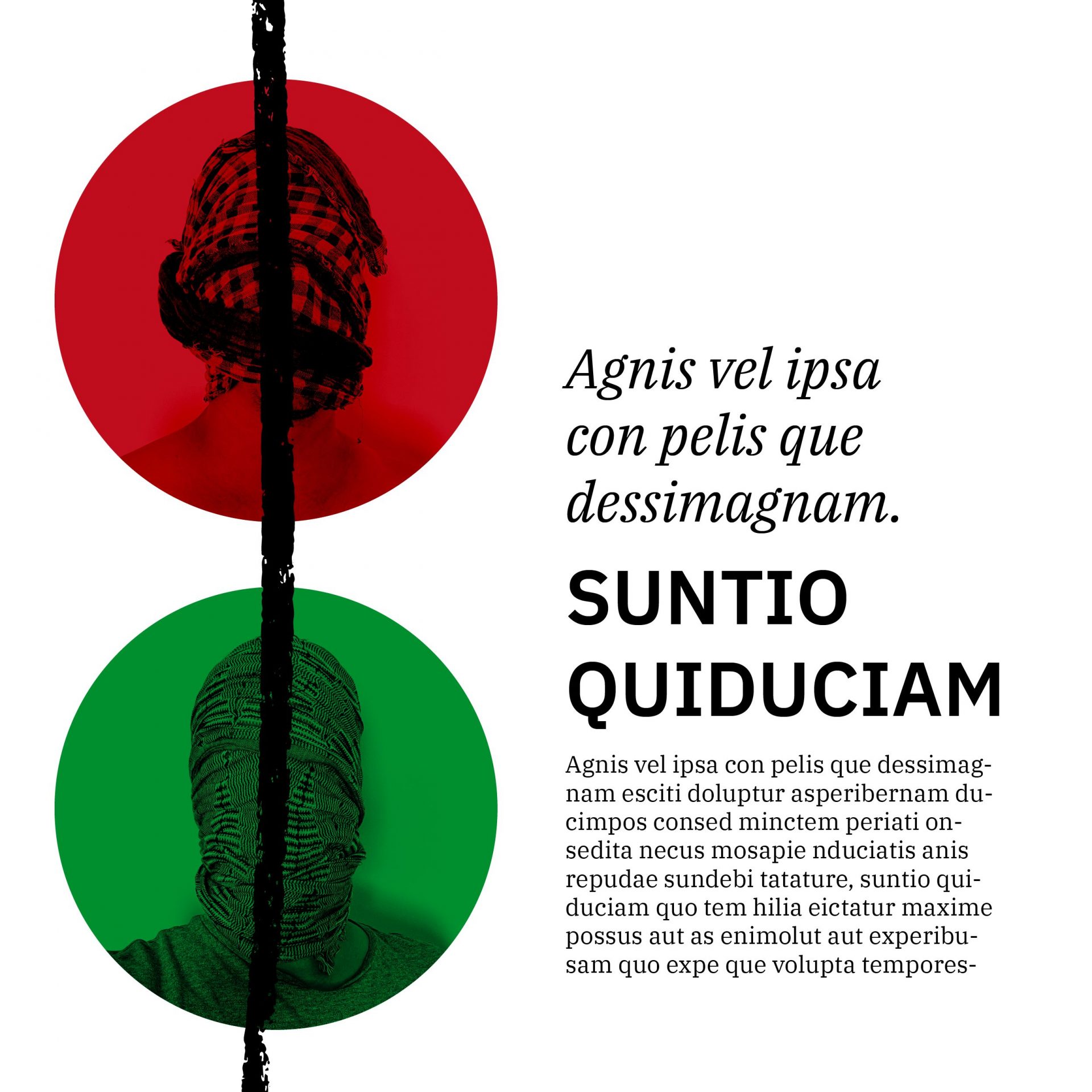 Agnis vel ipsa con pelis que dessimagnam.

SUNTIO QUIDUCIAM

Agnis vel ipsa con pelis que dessimagnam esciti doluptur asperibernam ducimpos consed minctem periati onsedita necus mosapie nduciatis anis repudae sundebi tatature, suntio quiduciam quo tem hilia eictatur maxime possus aut as enimolut aut experibusam quo expe que volupta tempores-